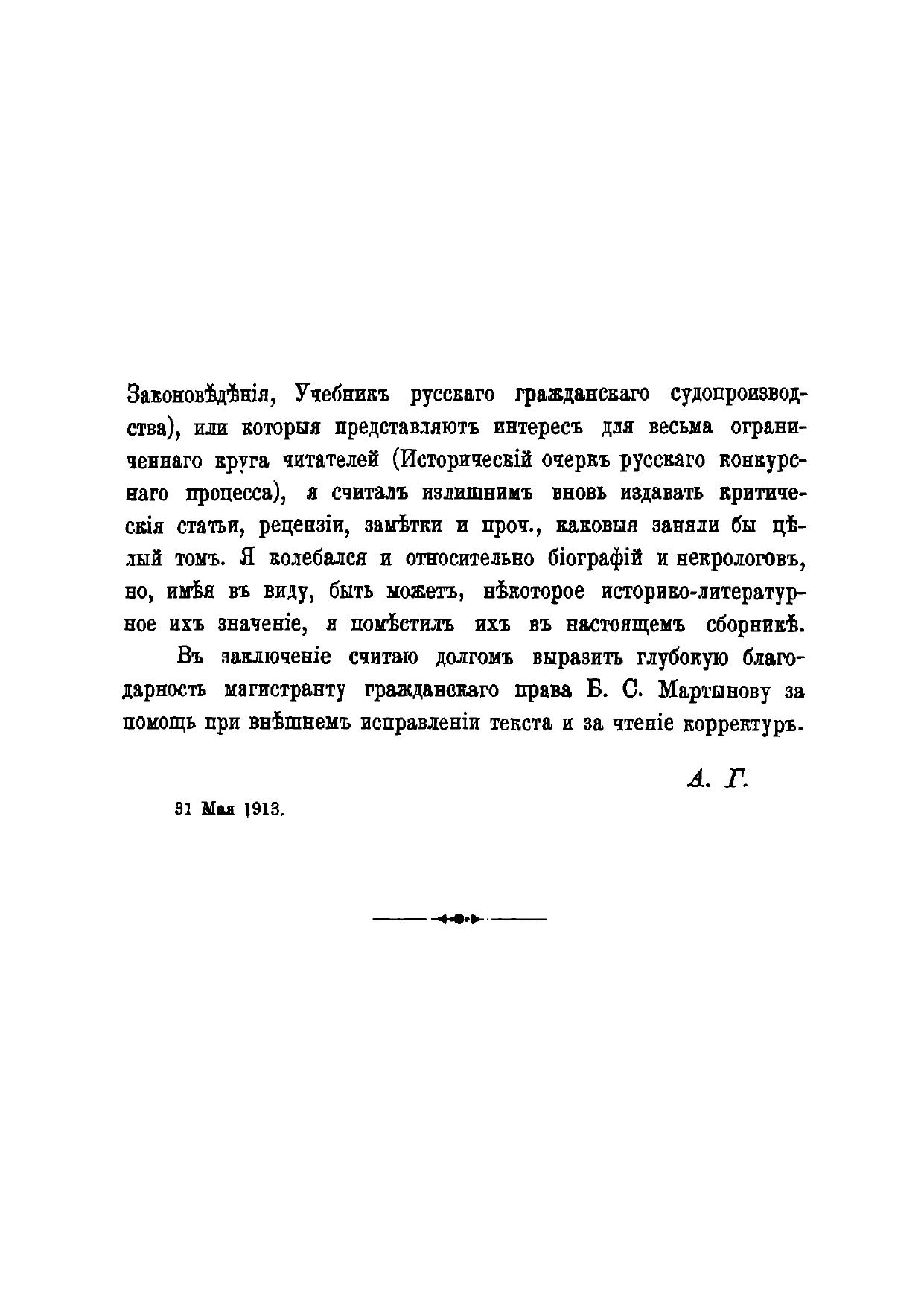 Законовѣдѣнія, Учебникъ русскаго гражданскаго судопроизводства), или которыя представляютъ интересъ для весьма ограниченнаго круга читателей (Историческій очеркъ русскаго конкурснаго процесса), я считалъ излишнимъ вновь издавать критическія статьи, рецензіи, замѣтки и проч., каковыя заняли бы цѣлый томъ. Я колебался и относительно біографій и некрологовъ, но, имѣя въ виду, быть можетъ, нѣкоторое историко-литературное ихъ значеніе, я помѣстилъ ихъ въ настоящемъ сборникѣ.

Въ заключеніе считаю долгомъ выразить глубокую благодарность магистранту гражданскаго права Б. С. Мартынову за помощь при внѣшнемъ исправленіи текста и за чтеніе корректуръ.

А. Г.

31 Мая 1913.